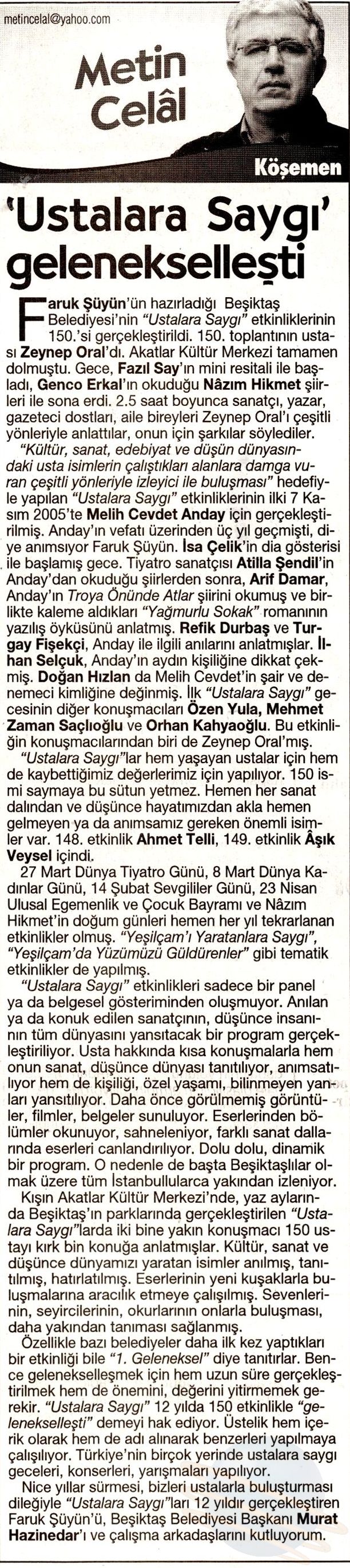 metincelal@yahoo.com

Metin Celâl

Köşemen

'Ustalara Saygı' gelenekselleşti

Faruk Şüyün'ün hazırladığı Beşiktaş Belediyesi'nin "Ustalara Saygı" etkinliklerinin 150.'si gerçekleştirildi. 150. toplantının ustası Zeynep Oral'dı. Akatlar Kültür Merkezi tamamen dolmuştu. Gece, Fazıl Say'ın mini resitali ile başladı, Genco Erkal'ın okuduğu Nâzım Hikmet şiirleri ile sona erdi. 2.5 saat boyunca sanatçı, yazar, gazeteci dostları, aile bireyleri Zeynep Oral'ı çeşitli yönleriyle anlattılar, onun için şarkılar söylediler.

"Kültür, sanat, edebiyat ve düşün dünyasındaki usta isimlerin çalıştıkları alanlara damga vuran çeşitli yönleriyle izleyici ile buluşması" hedefiyle yapılan "Ustalara Saygı" etkinliklerinin ilki 7 Kasım 2005'te Melih Cevdet Anday için gerçekleştirilmiş. Anday'ın vefatı üzerinden üç yıl geçmişti, diye anımsıyor Faruk Şüyün. İsa Çelik'in dia gösterisi ile başlamış gece. Tiyatro sanatçısı Atilla Şendil'in Anday'dan okuduğu şiirlerden sonra, Arif Damar, Anday'ın Troya Önünde Atlar şiirini okumuş ve birlikte kaleme aldıkları "Yağmurlu Sokak" romanının yazılış öyküsünü anlatmış. Refik Durbaş ve Turgay Fişekçi, Anday ile ilgili anılarını anlatmışlar. İlhan Selçuk, Anday'ın aydın kişiliğine dikkat çekmiş. Doğan Hızlan da Melih Cevdet'in şair ve denemeci kimliğine değinmiş. İlk "Ustalara Saygı" gecesinin diğer konuşmacıları Özen Yula, Mehmet Zaman Saçlıoğlu ve Orhan Kahyaoğlu. Bu etkinliğin konuşmacılarından biri de Zeynep Oral'mış.

"Ustalara Saygı"lar hem yaşayan ustalar için hem de kaybettiğimiz değerlerimiz için yapılıyor. 150 ismi saymaya bu sütun yetmez. Hemen her sanat dalından ve düşünce hayatımızdan akla hemen gelmeyen ya da anımsamız gereken önemli isimler var. 148. etkinlik Ahmet Telli, 149. etkinlik Âşık Veysel içindi.

27 Mart Dünya Tiyatro Günü, 8 Mart Dünya Kadınlar Günü, 14 Şubat Sevgililer Günü, 23 Nisan Ulusal Egemenlik ve Çocuk Bayramı ve Nâzım Hikmet'in doğum günleri hemen her yıl tekrarlanan etkinlikler olmuş. "Yeşilçam'ı Yaratanlara Saygı", "Yeşilçam'da Yüzümüzü Güldürenler" gibi tematik etkinlikler de yapılmış.

"Ustalara Saygı" etkinlikleri sadece bir panel ya da belgesel gösteriminden oluşmuyor. Anılan ya da konuk edilen sanatçının, düşünce insanının tüm dünyasını yansıtacak bir program gerçekleştiriliyor. Usta hakkında kısa konuşmalarla hem onun sanat, düşünce dünyası tanıtılıyor, anımsatılıyor hem de kişiliği, özel yaşamı, bilinmeyen yanları yansıtılıyor. Daha önce görülmemiş görüntüler, filmler, belgeler sunuluyor. Eserlerinden bölümler okunuyor, sahneleniyor, farklı sanat dallarında eserleri canlandırılıyor. Dolu dolu, dinamik bir program. O nedenle de başta Beşiktaşlılar olmak üzere tüm İstanbullularca yakından izleniyor.

Kışın Akatlar Kültür Merkezi'nde, yaz aylarında Beşiktaş'ın parklarında gerçekleştirilen "Ustalara Saygı"larda iki bine yakın konuşmacı 150 ustayı kırk bin konuğa anlatmışlar. Kültür, sanat ve düşünce dünyamızı yaratan isimler anılmış, tanıtılmış, hatırlatılmış. Eserlerinin yeni kuşaklarla buluşmalarına aracılık etmeye çalışılmış. Sevenlerinin, seyircilerinin, okurlarının onlarla buluşması, daha yakından tanıması sağlanmış.

Özellikle bazı belediyeler daha ilk kez yaptıkları bir etkinliği bile "1. Geleneksel" diye tanıtırlar. Bence gelenekselleşmek için hem uzun süre gerçekleştirilmek hem de önemini, değerini yitirmemek gerekir. "Ustalara Saygı" 12 yılda 150 etkinlikle "gelenekselleşti" demeyi hak ediyor. Üstelik hem içerik olarak hem de adı alınarak benzerleri yapılmaya çalışılıyor. Türkiye'nin birçok yerinde ustalara saygı geceleri, konserleri, yarışmaları yapılıyor.

Nice yıllar sürmesi, bizleri ustalarla buluşturması dileğiyle "Ustalara Saygı"ları 12 yıldır gerçekleştiren Faruk Şüyün'ü, Beşiktaş Belediyesi Başkanı Murat Hazinedar'ı ve çalışma arkadaşlarını kutluyorum.